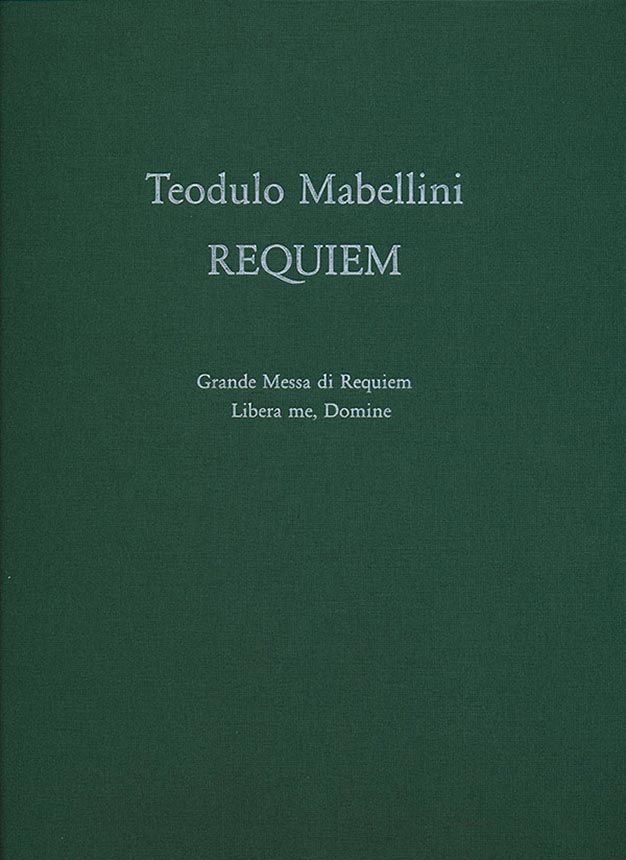 Teodulo Mabellini
REQUIEM

Grande Messa di Requiem
Libera me, Domine